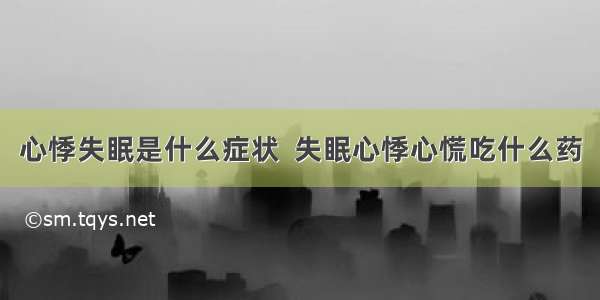 心悸失眠是什么症状 失眠心悸心慌吃什么药

©sm.tqys.net